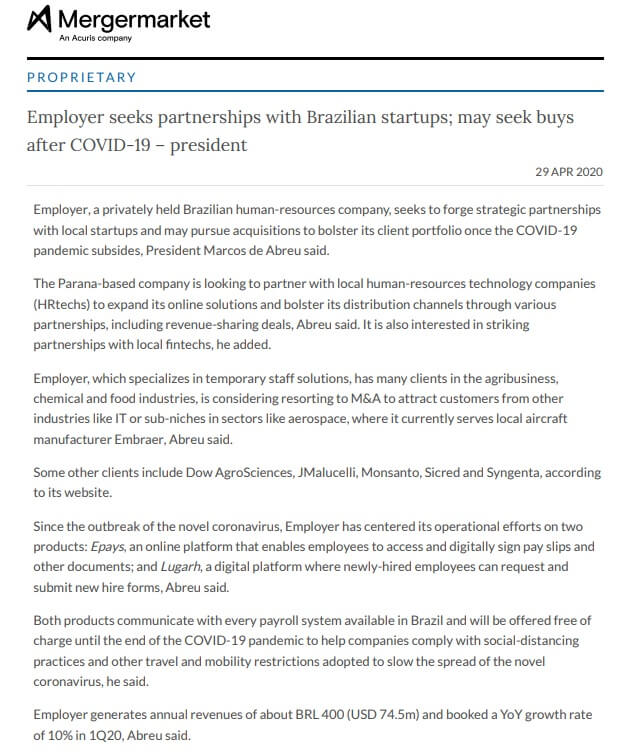 Mergermarket
An Acuris company

PROPRIETARY

Employer seeks partnerships with Brazilian startups; may seek buys after COVID-19 – president

29 APR 2020

Employer, a privately held Brazilian human-resources company, seeks to forge strategic partnerships with local startups and may pursue acquisitions to bolster its client portfolio once the COVID-19 pandemic subsides, President Marcos de Abreu said.

The Parana-based company is looking to partner with local human-resources technology companies (HRtechs) to expand its online solutions and bolster its distribution channels through various partnerships, including revenue-sharing deals, Abreu said. It is also interested in striking partnerships with local fintechs, he added.

Employer, which specializes in temporary staff solutions, has many clients in the agribusiness, chemical and food industries, is considering resorting to M&A to attract customers from other industries like IT or sub-niches in sectors like aerospace, where it currently serves local aircraft manufacturer Embraer, Abreu said.

Some other clients include Dow AgroSciences, JMalucelli, Monsanto, Sicred and Syngenta, according to its website.

Since the outbreak of the novel coronavirus, Employer has centered its operational efforts on two products: Epays, an online platform that enables employees to access and digitally sign pay slips and other documents; and Lugarh, a digital platform where newly-hired employees can request and submit new hire forms, Abreu said.

Both products communicate with every payroll system available in Brazil and will be offered free of charge until the end of the COVID-19 pandemic to help companies comply with social-distancing practices and other travel and mobility restrictions adopted to slow the spread of the novel coronavirus, he said.

Employer generates annual revenues of about BRL 400 (USD 74.5m) and booked a YoY growth rate of 10% in 1Q20, Abreu said.